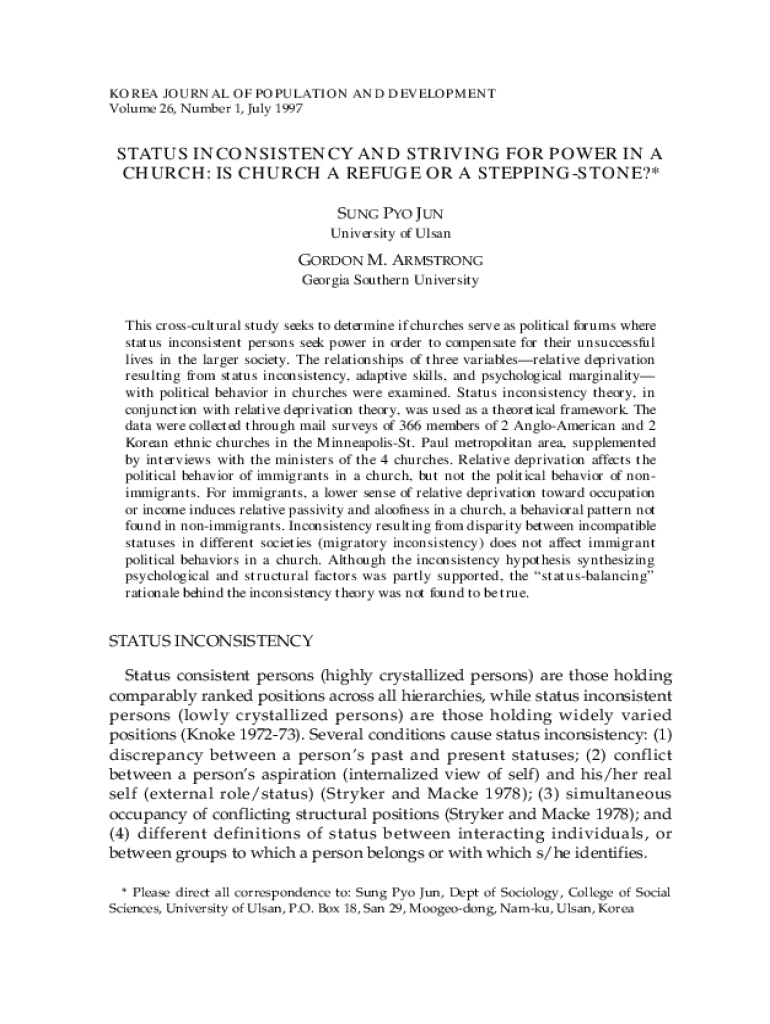 KOREA JOURNAL OF POPULATION AND DEVELOPMENT
Volume 26, Number 1, July 1997

STATUS INCONSISTENCY AND STRIVING FOR POWER IN A CHURCH: IS CHURCH A REFUGE OR A STEPPING-STONE?*

SUNG PYO JUN
University of Ulsan

GORDON M. ARMSTRONG
Georgia Southern University

This cross-cultural study seeks to determine if churches serve as political forums where status inconsistent persons seek power in order to compensate for their unsuccessful lives in the larger society. The relationships of three variables—relative deprivation resulting from status inconsistency, adaptive skills, and psychological marginality—with political behavior in churches were examined. Status inconsistency theory, in conjunction with relative deprivation theory, was used as a theoretical framework. The data were collected through mail surveys of 366 members of 2 Anglo-American and 2 Korean ethnic churches in the Minneapolis-St. Paul metropolitan area, supplemented by interviews with the ministers of the 4 churches. Relative deprivation affects the political behavior of immigrants in a church, but not the political behavior of non-immigrants. For immigrants, a lower sense of relative deprivation toward occupation or income induces relative passivity and aloofness in a church, a behavioral pattern not found in non-immigrants. Inconsistency resulting from disparity between incompatible statuses in different societies (migratory inconsistency) does not affect immigrant political behaviors in a church. Although the inconsistency hypothesis synthesizing psychological and structural factors was partly supported, the "status-balancing" rationale behind the inconsistency theory was not found to be true.

STATUS INCONSISTENCY

Status consistent persons (highly crystallized persons) are those holding comparably ranked positions across all hierarchies, while status inconsistent persons (lowly crystallized persons) are those holding widely varied positions (Knoke 1972-73). Several conditions cause status inconsistency: (1) discrepancy between a person's past and present statuses; (2) conflict between a person's aspiration (internalized view of self) and his/her real self (external role/status) (Stryker and Macke 1978); (3) simultaneous occupancy of conflicting structural positions (Stryker and Macke 1978); and (4) different definitions of status between interacting individuals, or between groups to which a person belongs or with which s/he identifies.

* Please direct all correspondence to: Sung Pyo Jun, Dept of Sociology, College of Social Sciences, University of Ulsan, P.O. Box 18, San 29, Moogeo-dong, Nam-ku, Ulsan, Korea